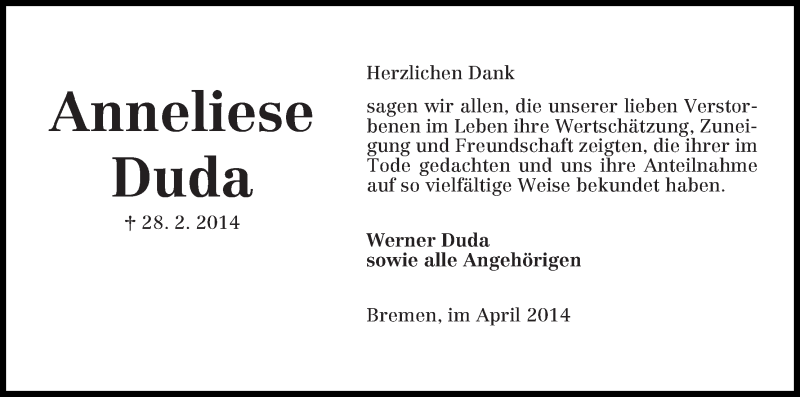 Anneliese
Duda

† 28. 2. 2014

Herzlichen Dank

sagen wir allen, die unserer lieben Verstorbenen im Leben ihre Wertschätzung, Zuneigung und Freundschaft zeigten, die ihrer im Tode gedachten und uns ihre Anteilnahme auf so vielfältige Weise bekundet haben.

Werner Duda
sowie alle Angehörigen

Bremen, im April 2014